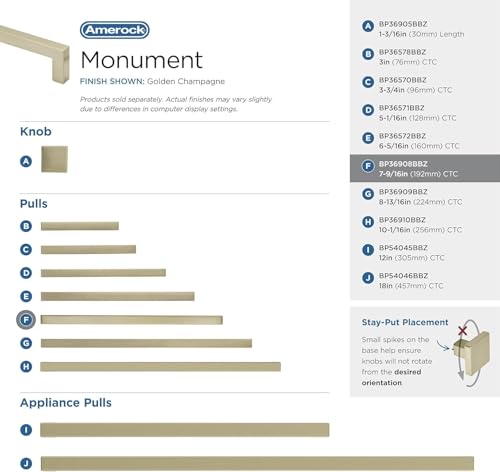 Amerock

Monument

FINISH SHOWN: Golden Champagne

Products sold separately. Actual finishes may vary slightly due to differences in computer display settings.

Knob

A

Pulls

B

C

D

E

F

G

H

Appliance Pulls

I

J

A BP36905BBZ
1-3/16in (30mm) Length

B BP36578BBZ
3in (76mm) CTC

C BP36570BBZ
3-3/4in (96mm) CTC

D BP36571BBZ
5-1/16in (128mm) CTC

E BP36572BBZ
6-5/16in (160mm) CTC

F BP36908BBZ
7-9/16in (192mm) CTC

G BP36909BBZ
8-13/16in (224mm) CTC

H BP36910BBZ
10-1/16in (256mm) CTC

I BP54045BBZ
12in (305mm) CTC

J BP54046BBZ
18in (457mm) CTC

Stay-Put Placement

Small spikes on the base help ensure knobs will not rotate from the desired orientation